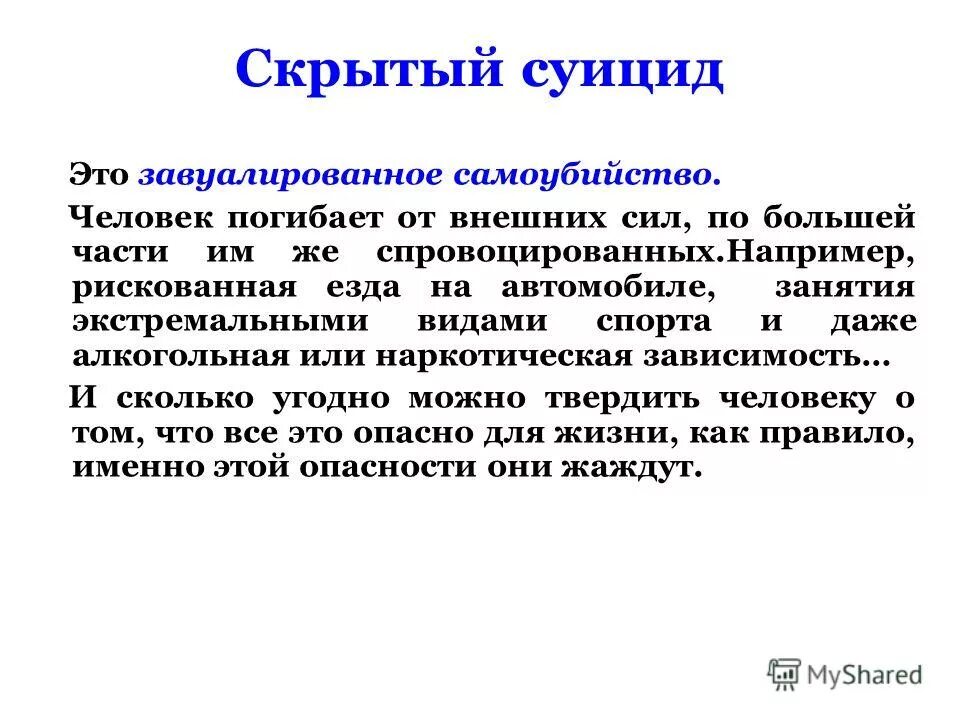 Скрытый суицид

Это завуалированное самоубийство.

Человек погибает от внешних сил, по большей части им же спровоцированных.Например, рискованная езда на автомобиле, занятия экстремальными видами спорта и даже алкогольная или наркотическая зависимость…

И сколько угодно можно твердить человеку о том, что все это опасно для жизни, как правило, именно этой опасности они жаждут.

MyShared